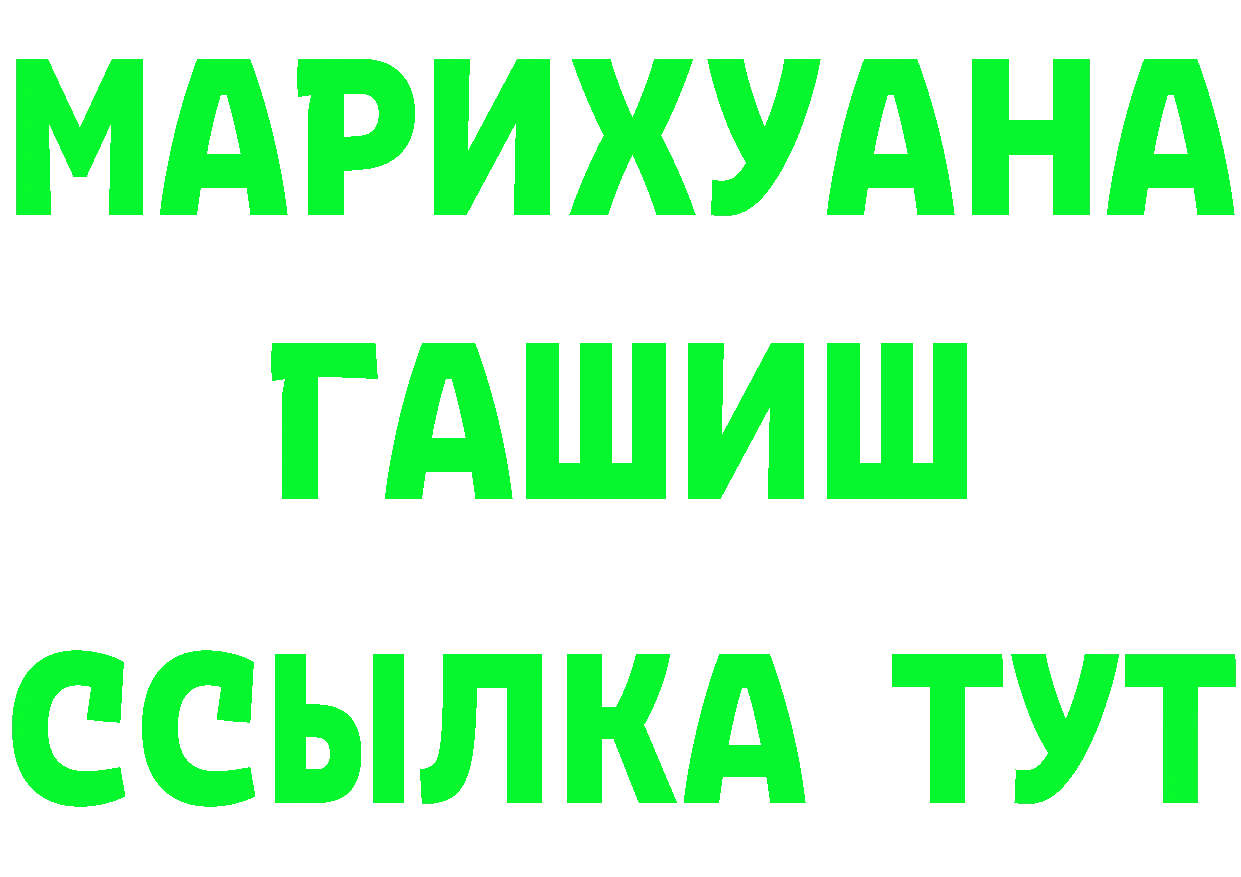 МАРИХУАНА
ГАШИШ
ССЫЛКА ТУТ